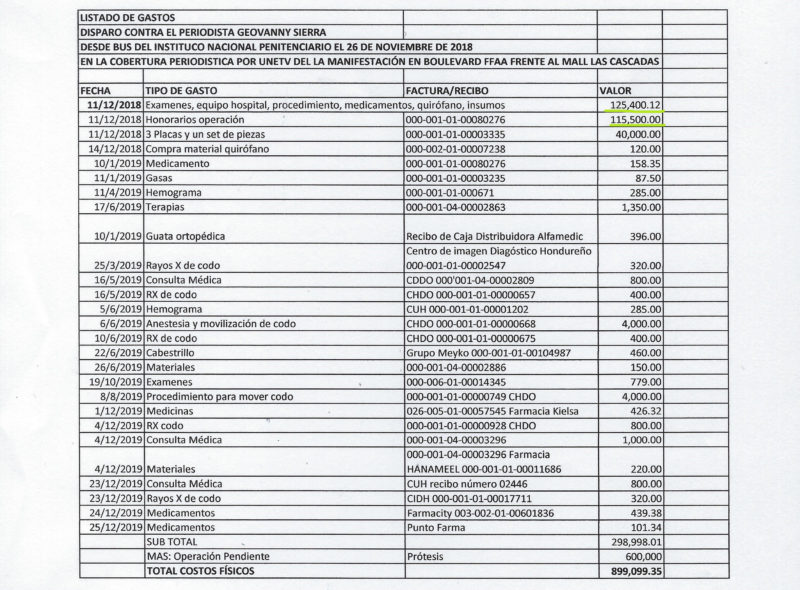 LISTADO DE GASTOS
DISPARO CONTRA EL PERIODISTA GEOVANNY SIERRA
DESDE BUS DEL INSTITUCO NACIONAL PENITENCIARIO EL 26 DE NOVIEMBRE DE 2018
EN LA COBERTURA PERIODISTICA POR UNETV DEL LA MANIFESTACIÓN EN BOULEVARD FFAA FRENTE AL MALL LAS CASCADAS

| FECHA | TIPO DE GASTO | FACTURA/RECIBO | VALOR |
|---|---|---|---|
| 11/12/2018 | Examenes, equipo hospital, procedimiento, medicamentos, quirófano, insumos | | 125,400.12 |
| 11/12/2018 | Honorarios operación | 000-001-01-00080276 | 115,500.00 |
| 11/12/2018 | 3 Placas y un set de piezas | 000-001-01-00003335 | 40,000.00 |
| 14/12/2018 | Compra material quirófano | 000-002-01-00007238 | 120.00 |
| 10/1/2019 | Medicamento | 000-001-01-00080276 | 158.35 |
| 11/1/2019 | Gasas | 000-001-01-00003235 | 87.50 |
| 11/4/2019 | Hemograma | 000-001-01-000671 | 285.00 |
| 17/6/2019 | Terapias | 000-001-04-00002863 | 1,350.00 |
| 10/1/2019 | Guata ortopédica | Recibo de Caja Distribuidora Alfamedic | 396.00 |
| 25/3/2019 | Rayos X de codo | Centro de imagen Diagóstico Hondureño 000-001-01-00002547 | 320.00 |
| 16/5/2019 | Consulta Médica | CDDO 000'001-04-00002809 | 800.00 |
| 16/5/2019 | RX de codo | CHDO 000-001-01-00000657 | 400.00 |
| 5/6/2019 | Hemograma | CUH 000-001-01-00001202 | 285.00 |
| 6/6/2019 | Anestesia y movilización de codo | CHDO 000-001-01-00000668 | 4,000.00 |
| 10/6/2019 | RX de codo | CHDO 000-001-01-00000675 | 400.00 |
| 22/6/2019 | Cabestrillo | Grupo Meyko 000-001-01-00104987 | 460.00 |
| 26/6/2019 | Materiales | 000-001-04-00002886 | 150.00 |
| 19/10/2019 | Examenes | 000-006-01-00014345 | 779.00 |
| 8/8/2019 | Procedimiento para mover codo | 000-001-01-00000749 CHDO | 4,000.00 |
| 1/12/2019 | Medicinas | 026-005-01-00057545 Farmacia Kielsa | 426.32 |
| 4/12/2019 | RX codo | 000-001-01-00000928 CHDO | 800.00 |
| 4/12/2019 | Consulta Médica | 000-001-04-00003296 | 1,000.00 |
| 4/12/2019 | Materiales | 000-001-04-00003296 Farmacia HANAMEEL 000-001-01-00011686 | 220.00 |
| 23/12/2019 | Consulta Médica | CUH recibo número 02446 | 800.00 |
| 23/12/2019 | Rayos X de codo | CIDH 000-001-01-00017711 | 320.00 |
| 24/12/2019 | Medicamentos | Farmacity 003-002-01-00601836 | 439.38 |
| 25/12/2019 | Medicamentos | Punto Farma | 101.34 |
| | SUB TOTAL | | 298,998.01 |
| | MAS: Operación Pendiente | Prótesis | 600,000 |
| | TOTAL COSTOS FÍSICOS | | 899,099.35 |